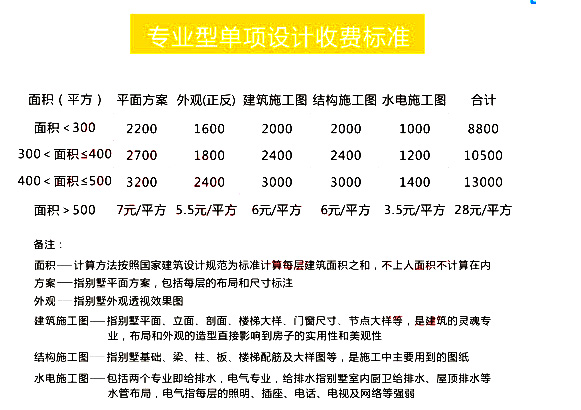 专业型单项设计收费标准

| 面积（平方） | 平面方案 | 外观(正反) | 建筑施工图 | 结构施工图 | 水电施工图 | 合计 |
|---|---|---|---|---|---|---|
| 面积＜300 | 2200 | 1600 | 2000 | 2000 | 1000 | 8800 |
| 300＜面积≤400 | 2700 | 1800 | 2400 | 2400 | 1200 | 10500 |
| 400＜面积≤500 | 3200 | 2400 | 3000 | 3000 | 1400 | 13000 |
| 面积＞500 | 7元/平方 | 5.5元/平方 | 6元/平方 | 6元/平方 | 3.5元/平方 | 28元/平方 |

备注：

面积——计算方法按照国家建筑设计规范为标准计算每层建筑面积之和，不上人面积不计算在内

方案——指别墅平面方案，包括每层的布局和尺寸标注

外观——指别墅外观透视效果图

建筑施工图——指别墅平面、立面、剖面、楼梯大样、门窗尺寸、节点大样等，是建筑的灵魂专业，布局和外观的造型直接影响到房子的实用性和美观性

结构施工图——指别墅基础、梁、柱、板、楼梯配筋及大样图等，是施工中主要用到的图纸

水电施工图——包括两个专业即给排水，电气专业，给排水指别墅室内厨卫给排水、屋顶排水等水管布局，电气指每层的照明、插座、电话、电视及网络等强弱